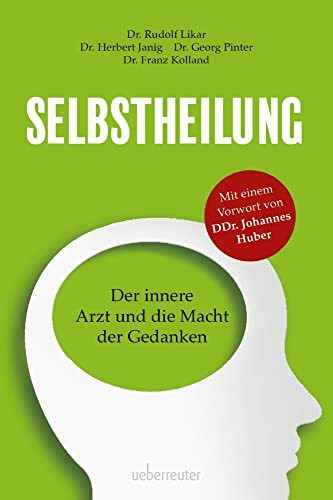 Dr. Rudolf Likar
Dr. Herbert Janig Dr. Georg Pinter
Dr. Franz Kolland

SELBSTHEILUNG

Mit einem Vorwort von DDr. Johannes Huber

Der innere Arzt und die Macht der Gedanken

ueberreuter